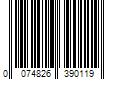 0 074826 390119